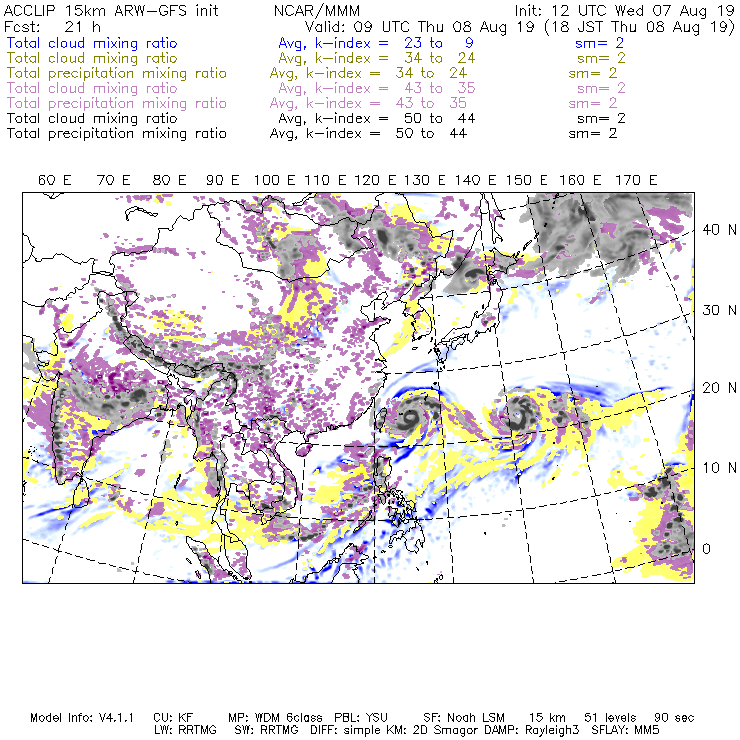 ACCLIP 15km ARW-GFS init NCAR/MMM Init: 12 UTC Wed 07 Aug 19
Fcst: 21 h Valid: 09 UTC Thu 08 Aug 19 (18 JST Thu 08 Aug 19)
Total cloud mixing ratio Avg, k-index = 23 to 9 sm= 2
Total cloud mixing ratio Avg, k-index = 34 to 24 sm= 2
Total precipitation mixing ratio Avg, k-index = 34 to 24 sm= 2
Total cloud mixing ratio Avg, k-index = 43 to 35 sm= 2
Total precipitation mixing ratio Avg, k-index = 43 to 35 sm= 2
Total cloud mixing ratio Avg, k-index = 50 to 44 sm= 2
Total precipitation mixing ratio Avg, k-index = 50 to 44 sm= 2

60 E 70 E 80 E 90 E 100 E 110 E 120 E 130 E 140 E 150 E 160 E 170 E

40 N
30 N
20 N
10 N
0

Model Info: V4.1.1 CU: KF MP: WDM 6class PBL: YSU SF: Noah LSM 15 km 51 levels 90 sec
LW: RRTMG SW: RRTMG DIFF: simple KM: 2D Smagor DAMP: Rayleigh3 SFLAY: MM5